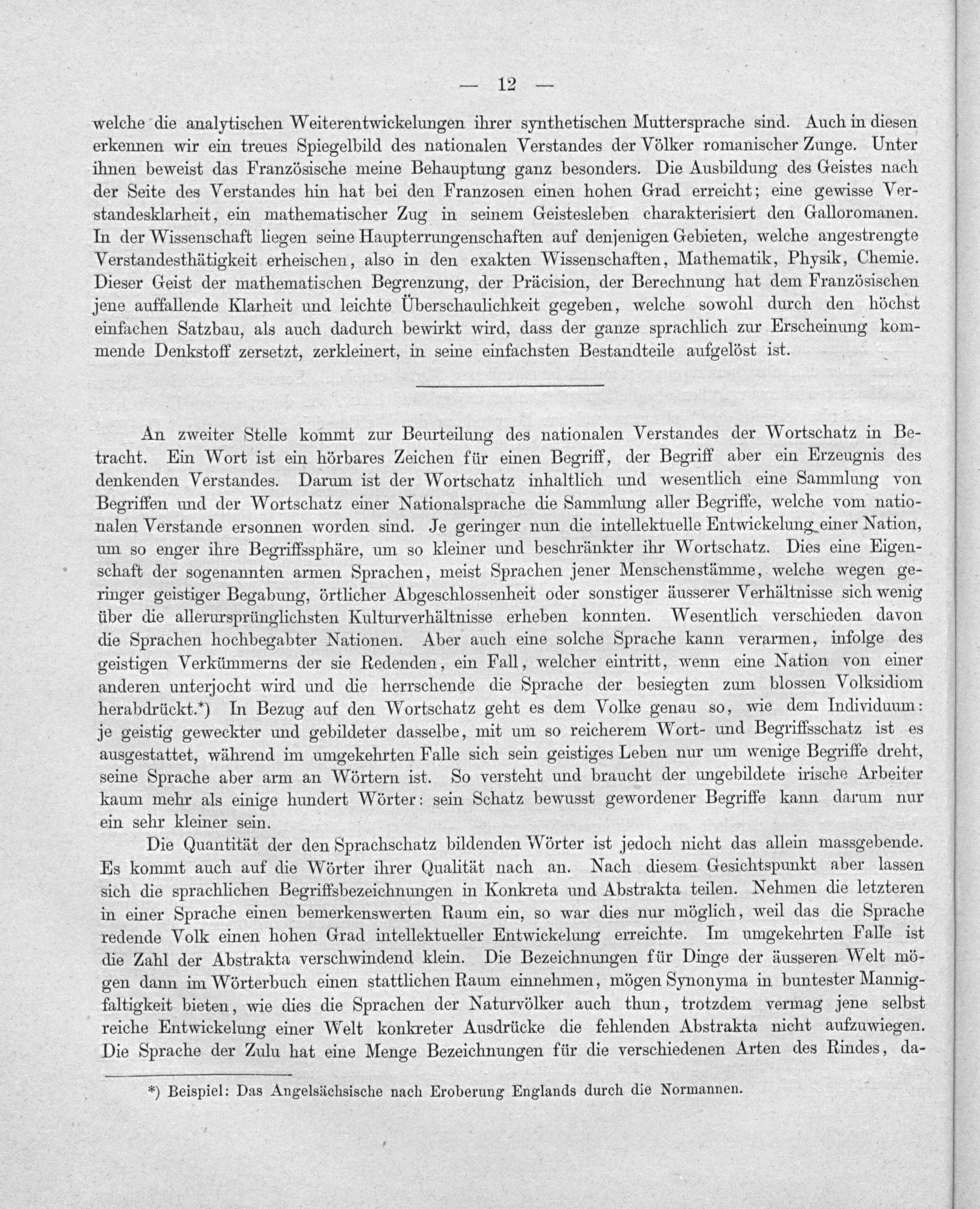 — 12 —

welche die analytischen Weiterentwickelungen ihrer synthetischen Muttersprache sind. Auch in diesen erkennen wir ein treues Spiegelbild des nationalen Verstandes der Völker romanischer Zunge. Unter ihnen beweist das Französische meine Behauptung ganz besonders. Die Ausbildung des Geistes nach der Seite des Verstandes hin hat bei den Franzosen einen hohen Grad erreicht; eine gewisse Verstandesklarheit, ein mathematischer Zug in seinem Geistesleben charakterisiert den Galloromanen. In der Wissenschaft liegen seine Haupterrungenschaften auf denjenigen Gebieten, welche angestrengte Verstandesthätigkeit erheischen, also in den exakten Wissenschaften, Mathematik, Physik, Chemie. Dieser Geist der mathematischen Begrenzung, der Präcision, der Berechnung hat dem Französischen jene auffallende Klarheit und leichte Überschaulichkeit gegeben, welche sowohl durch den höchst einfachen Satzbau, als auch dadurch bewirkt wird, dass der ganze sprachlich zur Erscheinung kommende Denkstoff zersetzt, zerkleinert, in seine einfachsten Bestandteile aufgelöst ist.

An zweiter Stelle kommt zur Beurteilung des nationalen Verstandes der Wortschatz in Betracht. Ein Wort ist ein hörbares Zeichen für einen Begriff, der Begriff aber ein Erzeugnis des denkenden Verstandes. Darum ist der Wortschatz inhaltlich und wesentlich eine Sammlung von Begriffen und der Wortschatz einer Nationalsprache die Sammlung aller Begriffe, welche vom nationalen Verstande ersonnen worden sind. Je geringer nun die intellektuelle Entwickelung einer Nation, um so enger ihre Begriffssphäre, um so kleiner und beschränkter ihr Wortschatz. Dies eine Eigenschaft der sogenannten armen Sprachen, meist Sprachen jener Menschenstämme, welche wegen geringer geistiger Begabung, örtlicher Abgeschlossenheit oder sonstiger äusserer Verhältnisse sich wenig über die allerursprünglichsten Kulturverhältnisse erheben konnten. Wesentlich verschieden davon die Sprachen hochbegabter Nationen. Aber auch eine solche Sprache kann verarmen, infolge des geistigen Verkümmerns der sie Redenden, ein Fall, welcher eintritt, wenn eine Nation von einer anderen unterjocht wird und die herrschende die Sprache der besiegten zum blossen Volksidiom herabdrückt.*) In Bezug auf den Wortschatz geht es dem Volke genau so, wie dem Individuum: je geistig geweckter und gebildeter dasselbe, mit um so reicherem Wort- und Begriffsschatz ist es ausgestattet, während im umgekehrten Falle sich sein geistiges Leben nur um wenige Begriffe dreht, seine Sprache aber arm an Wörtern ist. So versteht und braucht der ungebildete irische Arbeiter kaum mehr als einige hundert Wörter: sein Schatz bewusst gewordener Begriffe kann darum nur ein sehr kleiner sein.

Die Quantität der den Sprachschatz bildenden Wörter ist jedoch nicht das allein massgebende. Es kommt auch auf die Wörter ihrer Qualität nach an. Nach diesem Gesichtspunkt aber lassen sich die sprachlichen Begriffsbezeichnungen in Konkreta und Abstrakta teilen. Nehmen die letzteren in einer Sprache einen bemerkenswerten Raum ein, so war dies nur möglich, weil das die Sprache redende Volk einen hohen Grad intellektueller Entwickelung erreichte. Im umgekehrten Falle ist die Zahl der Abstrakta verschwindend klein. Die Bezeichnungen für Dinge der äusseren Welt mögen dann im Wörterbuch einen stattlichen Raum einnehmen, mögen Synonyma in buntester Mannigfaltigkeit bieten, wie dies die Sprachen der Naturvölker auch thun, trotzdem vermag jene selbst reiche Entwickelung einer Welt konkreter Ausdrücke die fehlenden Abstrakta nicht aufzuwiegen. Die Sprache der Zulu hat eine Menge Bezeichnungen für die verschiedenen Arten des Rindes, da-

*) Beispiel: Das Angelsächsische nach Eroberung Englands durch die Normannen.